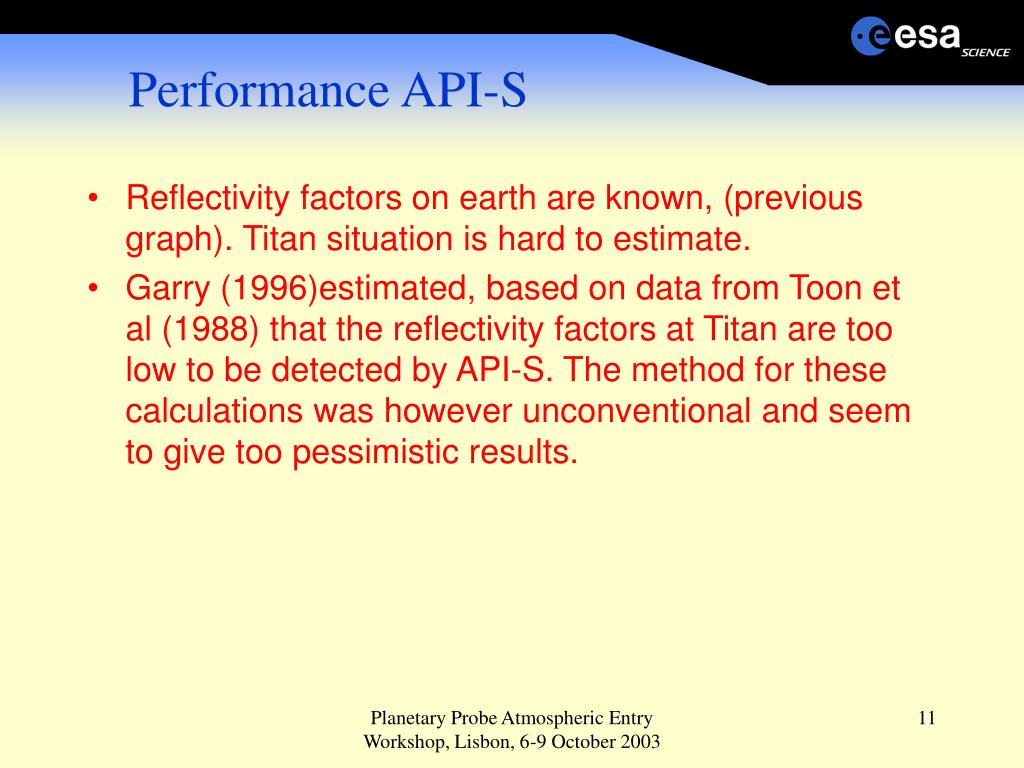 esa SCIENCE

Performance API-S

• Reflectivity factors on earth are known, (previous graph). Titan situation is hard to estimate.
• Garry (1996)estimated, based on data from Toon et al (1988) that the reflectivity factors at Titan are too low to be detected by API-S. The method for these calculations was however unconventional and seem to give too pessimistic results.

Planetary Probe Atmospheric Entry Workshop, Lisbon, 6-9 October 2003

11